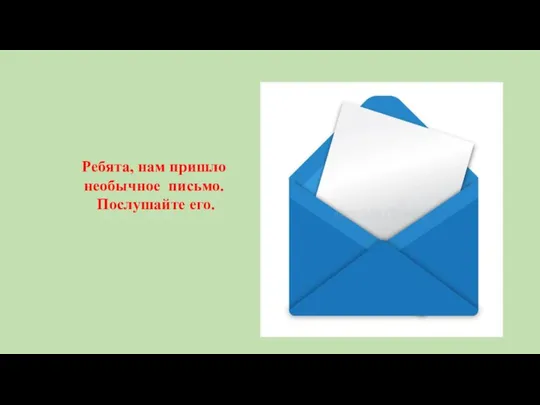 Ребята, нам пришло необычное письмо. Послушайте его.